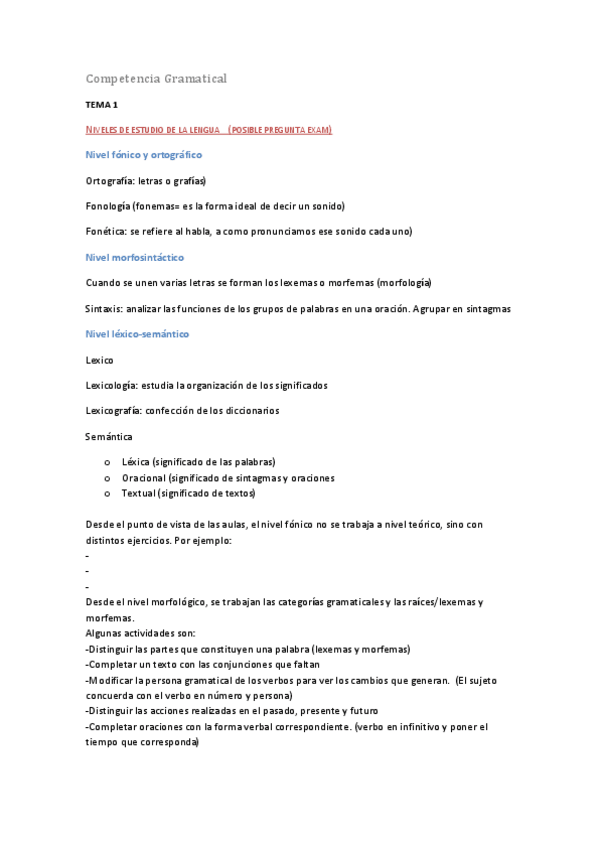 Competencia Gramatical

TEMA 1

NIVELES DE ESTUDIO DE LA LENGUA (POSIBLE PREGUNTA EXAM)

Nivel fónico y ortográfico

Ortografía: letras o grafías)

Fonología (fonemas= es la forma ideal de decir un sonido)

Fonética: se refiere al habla, a como pronunciamos ese sonido cada uno)

Nivel morfosintáctico

Cuando se unen varias letras se forman los lexemas o morfemas (morfología)

Sintaxis: analizar las funciones de los grupos de palabras en una oración. Agrupar en sintagmas

Nivel léxico-semántico

Lexico

Lexicología: estudia la organización de los significados

Lexicografía: confección de los diccionarios

Semántica

o Léxica (significado de las palabras)
o Oracional (significado de sintagmas y oraciones
o Textual (significado de textos)

Desde el punto de vista de las aulas, el nivel fónico no se trabaja a nivel teórico, sino con distintos ejercicios. Por ejemplo:
-
-
-
Desde el nivel morfológico, se trabajan las categorías gramaticales y las raíces/lexemas y morfemas.
Algunas actividades son:
-Distinguir las partes que constituyen una palabra (lexemas y morfemas)
-Completar un texto con las conjunciones que faltan
-Modificar la persona gramatical de los verbos para ver los cambios que generan. (El sujeto concuerda con el verbo en número y persona)
-Distinguir las acciones realizadas en el pasado, presente y futuro
-Completar oraciones con la forma verbal correspondiente. (verbo en infinitivo y poner el tiempo que corresponda)